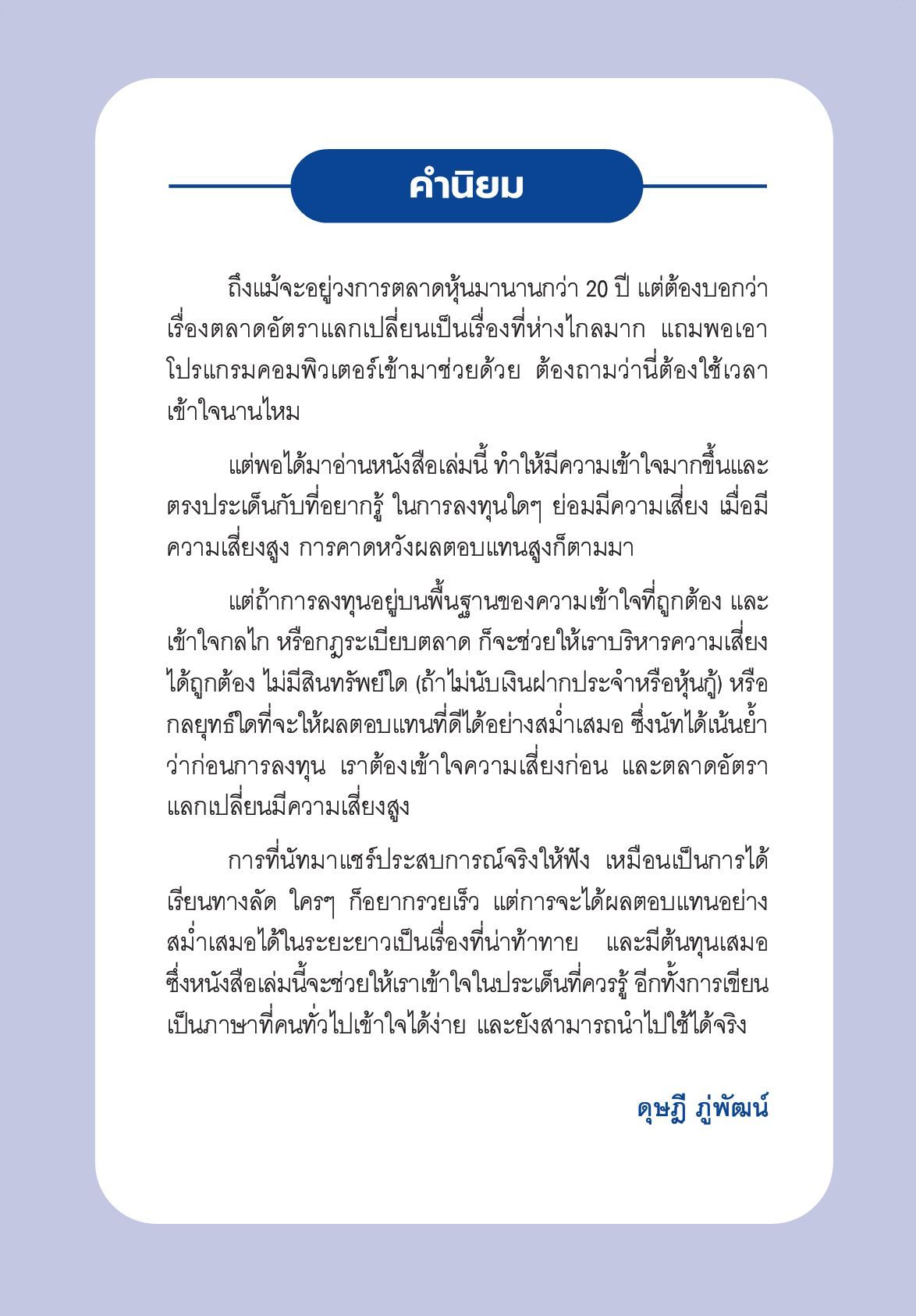 คำนิยม

ถึงแม้จะอยู่วงการตลาดหุ้นมานานกว่า 20 ปี แต่ต้องบอกว่าเรื่องตลาดอัตราแลกเปลี่ยนเป็นเรื่องที่ห่างไกลมาก แถมพอเอาโปรแกรมคอมพิวเตอร์เข้ามาช่วยด้วย ต้องถามว่านี่ต้องใช้เวลาเข้าใจนานไหม

แต่พอได้มาอ่านหนังสือเล่มนี้ ทำให้มีความเข้าใจมากขึ้นและตรงประเด็นกับที่อยากรู้ ในการลงทุนใดๆ ย่อมมีความเสี่ยง เมื่อมีความเสี่ยงสูง การคาดหวังผลตอบแทนสูงก็ตามมา

แต่ถ้าการลงทุนอยู่บนพื้นฐานของความเข้าใจที่ถูกต้อง และเข้าใจกลไก หรือกฎระเบียบตลาด ก็จะช่วยให้เราบริหารความเสี่ยงได้ถูกต้อง ไม่มีสินทรัพย์ใด (ถ้าไม่นับเงินฝากประจำหรือหุ้นกู้) หรือกลยุทธ์ใดที่จะให้ผลตอบแทนที่ดีได้อย่างสม่ำเสมอ ซึ่งนัทได้เน้นย้ำว่าก่อนการลงทุน เราต้องเข้าใจความเสี่ยงก่อน และตลาดอัตราแลกเปลี่ยนมีความเสี่ยงสูง

การที่นัทมาแชร์ประสบการณ์จริงให้ฟัง เหมือนเป็นการได้เรียนทางลัด ใครๆ ก็อยากรวยเร็ว แต่การจะได้ผลตอบแทนอย่างสม่ำเสมอได้ในระยะยาวเป็นเรื่องที่น่าท้าทาย และมีต้นทุนเสมอ ซึ่งหนังสือเล่มนี้จะช่วยให้เราเข้าใจในประเด็นที่ควรรู้ อีกทั้งการเขียนเป็นภาษาที่คนทั่วไปเข้าใจได้ง่าย และยังสามารถนำไปใช้ได้จริง

ดุษฎี ภู่พัฒน์